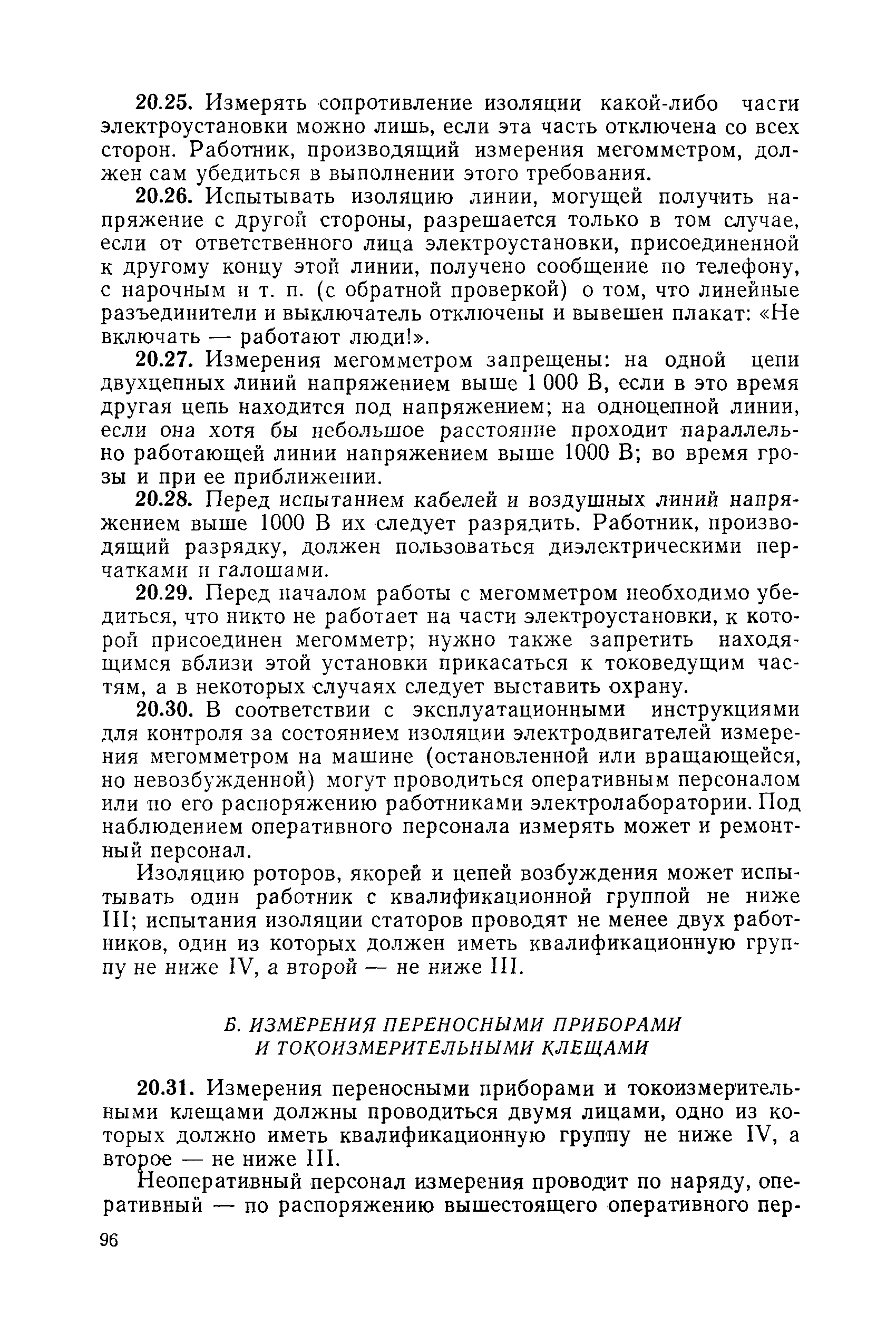 20.25. Измерять сопротивление изоляции какой-либо части электроустановки можно лишь, если эта часть отключена со всех сторон. Работник, производящий измерения мегомметром, должен сам убедиться в выполнении этого требования.

20.26. Испытывать изоляцию линии, могущей получить напряжение с другой стороны, разрешается только в том случае, если от ответственного лица электроустановки, присоединенной к другому концу этой линии, получено сообщение по телефону, с нарочным и т. п. (с обратной проверкой) о том, что линейные разъединители и выключатель отключены и вывешен плакат: «Не включать — работают люди!».

20.27. Измерения мегомметром запрещены: на одной цепи двухцепных линий напряжением выше 1 000 В, если в это время другая цепь находится под напряжением; на одноцепной линии, если она хотя бы небольшое расстояние проходит параллельно работающей линии напряжением выше 1000 В; во время грозы и при ее приближении.

20.28. Перед испытанием кабелей и воздушных линий напряжением выше 1000 В их следует разрядить. Работник, производящий разрядку, должен пользоваться диэлектрическими перчатками и галошами.

20.29. Перед началом работы с мегомметром необходимо убедиться, что никто не работает на части электроустановки, к которой присоединен мегомметр; нужно также запретить находящимся вблизи этой установки прикасаться к токоведущим частям, а в некоторых случаях следует выставить охрану.

20.30. В соответствии с эксплуатационными инструкциями для контроля за состоянием изоляции электродвигателей измерения мегомметром на машине (остановленной или вращающейся, но невозбужденной) могут проводиться оперативным персоналом или по его распоряжению работниками электролаборатории. Под наблюдением оперативного персонала измерять может и ремонтный персонал.

Изоляцию роторов, якорей и цепей возбуждения может испытывать один работник с квалификационной группой не ниже III; испытания изоляции статоров проводят не менее двух работников, один из которых должен иметь квалификационную группу не ниже IV, а второй — не ниже III.

Б. ИЗМЕРЕНИЯ ПЕРЕНОСНЫМИ ПРИБОРАМИ И ТОКОИЗМЕРИТЕЛЬНЫМИ КЛЕЩАМИ

20.31. Измерения переносными приборами и токоизмерительными клещами должны проводиться двумя лицами, одно из которых должно иметь квалификационную группу не ниже IV, а второе — не ниже III.

Неоперативный персонал измерения проводит по наряду, оперативный — по распоряжению вышестоящего оперативного пер-

96